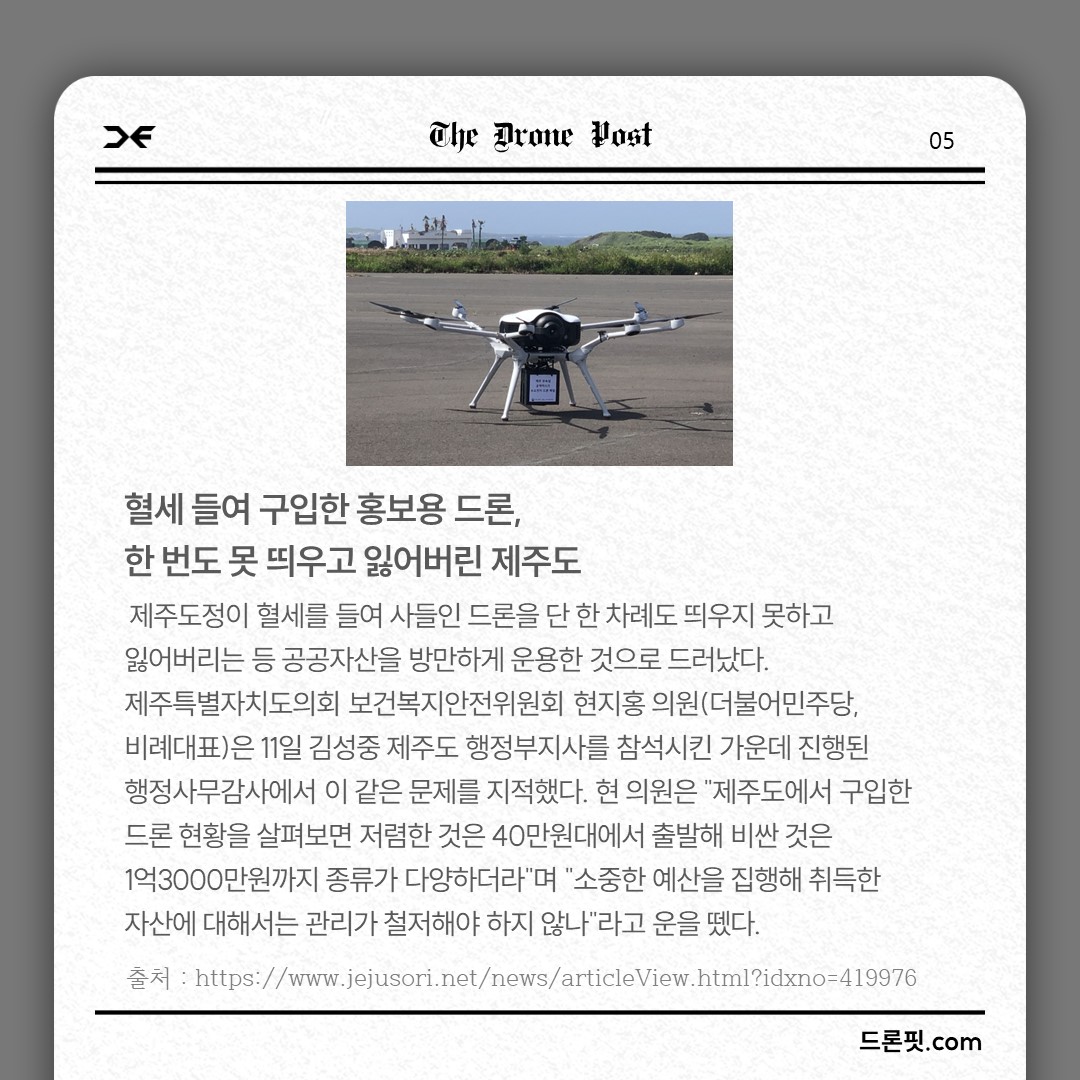 The Drone Post

05

혈세 들여 구입한 홍보용 드론,
한 번도 못 띄우고 잃어버린 제주도

제주도정이 혈세를 들여 사들인 드론을 단 한 차례도 띄우지 못하고 잃어버리는 등 공공자산을 방만하게 운용한 것으로 드러났다.
제주특별자치도의회 보건복지안전위원회 현지홍 의원(더불어민주당, 비례대표)은 11일 김성중 제주도 행정부지사를 참석시킨 가운데 진행된 행정사무감사에서 이 같은 문제를 지적했다. 현 의원은 "제주도에서 구입한 드론 현황을 살펴보면 저렴한 것은 40만원대에서 출발해 비싼 것은 1억3000만원까지 종류가 다양하더라"며 "소중한 예산을 집행해 취득한 자산에 대해서는 관리가 철저해야 하지 않나"라고 운을 뗐다.

출처 : https://www.jejusori.net/news/articleView.html?idxno=419976

드론핏.com